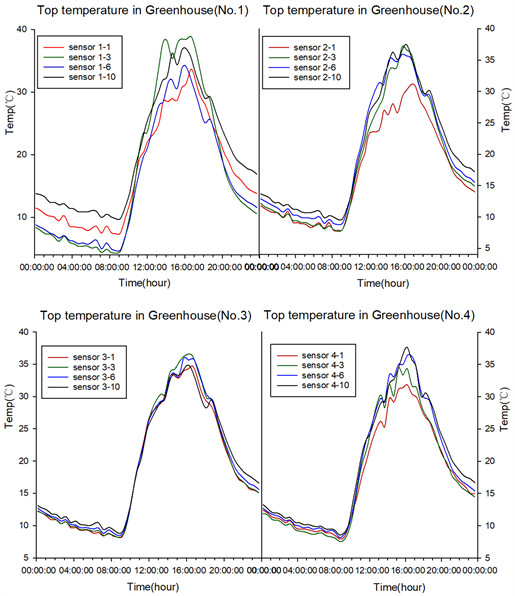 Top temperature in Greenhouse(No.1)

sensor 1-1
sensor 1-3
sensor 1-6
sensor 1-10

Temp(℃)

40
30
20
10

00:00:00 04:00:00 08:00:00 12:00:00 16:00:00 20:00:00 00:00:00

Time(hour)

Top temperature in Greenhouse(No.2)

sensor 2-1
sensor 2-3
sensor 2-6
sensor 2-10

Temp(℃)

40
35
30
25
20
15
10
5

00:00:00 04:00:00 08:00:00 12:00:00 16:00:00 20:00:00 00:00:00

Time(hour)

Top temperature in Greenhouse(No.3)

sensor 3-1
sensor 3-3
sensor 3-6
sensor 3-10

Temp(℃)

40
35
30
25
20
15
10
5

00:00:00 04:00:00 08:00:00 12:00:00 16:00:00 20:00:00 00:00:00

Time(hour)

Top temperature in Greenhouse(No.4)

sensor 4-1
sensor 4-3
sensor 4-6
sensor 4-10

Temp(℃)

40
35
30
25
20
15
10
5

00:00:00 04:00:00 08:00:00 12:00:00 16:00:00 20:00:00 00:00:00

Time(hour)